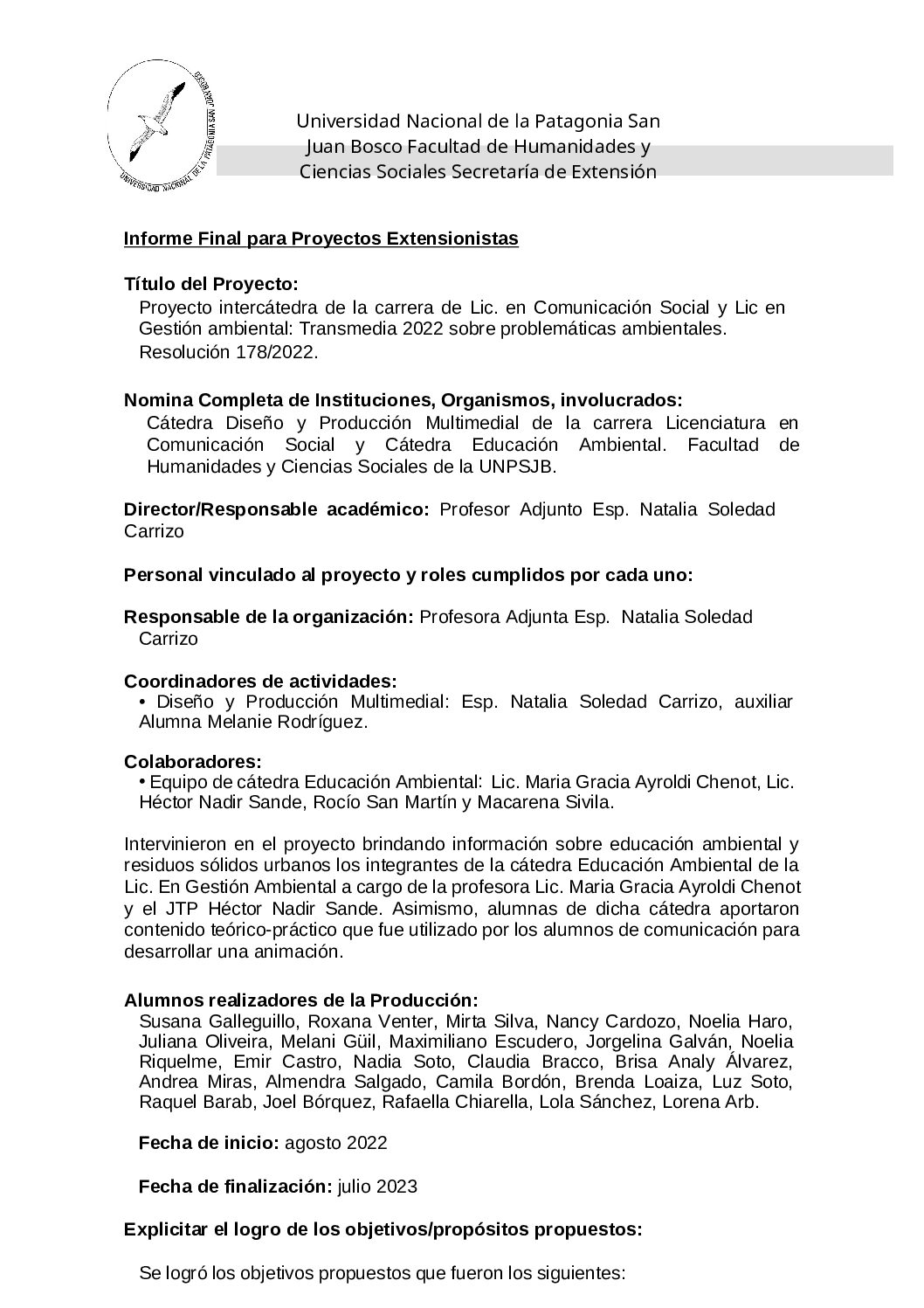 UNIVERSIDAD NACIONAL DE LA PATAGONIA SAN JUAN BOSCO

Universidad Nacional de la Patagonia San Juan Bosco Facultad de Humanidades y Ciencias Sociales Secretaría de Extensión

Informe Final para Proyectos Extensionistas

Título del Proyecto:
Proyecto intercátedra de la carrera de Lic. en Comunicación Social y Lic en Gestión ambiental: Transmedia 2022 sobre problemáticas ambientales.
Resolución 178/2022.

Nomina Completa de Instituciones, Organismos, involucrados:
Cátedra Diseño y Producción Multimedial de la carrera Licenciatura en Comunicación Social y Cátedra Educación Ambiental. Facultad de Humanidades y Ciencias Sociales de la UNPSJB.

Director/Responsable académico: Profesor Adjunto Esp. Natalia Soledad Carrizo

Personal vinculado al proyecto y roles cumplidos por cada uno:

Responsable de la organización: Profesora Adjunta Esp. Natalia Soledad Carrizo

Coordinadores de actividades:
• Diseño y Producción Multimedial: Esp. Natalia Soledad Carrizo, auxiliar Alumna Melanie Rodríguez.

Colaboradores:
• Equipo de cátedra Educación Ambiental: Lic. Maria Gracia Ayroldi Chenot, Lic. Héctor Nadir Sande, Rocío San Martín y Macarena Sivila.

Intervinieron en el proyecto brindando información sobre educación ambiental y residuos sólidos urbanos los integrantes de la cátedra Educación Ambiental de la Lic. En Gestión Ambiental a cargo de la profesora Lic. Maria Gracia Ayroldi Chenot y el JTP Héctor Nadir Sande. Asimismo, alumnas de dicha cátedra aportaron contenido teórico-práctico que fue utilizado por los alumnos de comunicación para desarrollar una animación.

Alumnos realizadores de la Producción:
Susana Galleguillo, Roxana Venter, Mirta Silva, Nancy Cardozo, Noelia Haro, Juliana Oliveira, Melani Güil, Maximiliano Escudero, Jorgelina Galván, Noelia Riquelme, Emir Castro, Nadia Soto, Claudia Bracco, Brisa Analy Álvarez, Andrea Miras, Almendra Salgado, Camila Bordón, Brenda Loaiza, Luz Soto, Raquel Barab, Joel Bórquez, Rafaella Chiarella, Lola Sánchez, Lorena Arb.

Fecha de inicio: agosto 2022

Fecha de finalización: julio 2023

Explicitar el logro de los objetivos/propósitos propuestos:

Se logró los objetivos propuestos que fueron los siguientes: